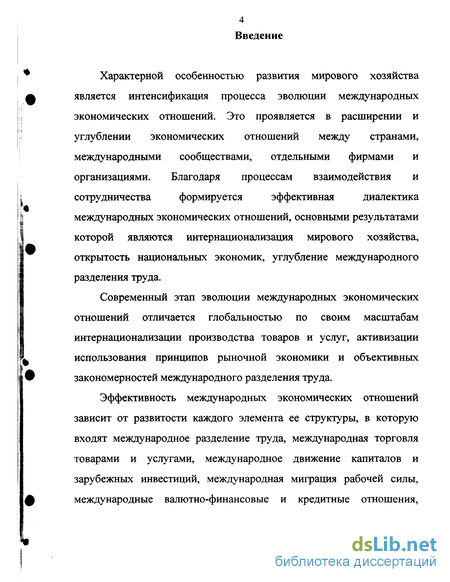 4

Введение

Характерной особенностью развития мирового хозяйства является интенсификация процесса эволюции международных экономических отношений. Это проявляется в расширении и углублении экономических отношений между странами, международными сообществами, отдельными фирмами и организациями. Благодаря процессам взаимодействия и сотрудничества формируется эффективная диалектика международных экономических отношений, основными результатами которой являются интернационализация мирового хозяйства, открытость национальных экономик, углубление международного разделения труда.

Современный этап эволюции международных экономических отношений отличается глобальностью по своим масштабам интернационализации производства товаров и услуг, активизации использования принципов рыночной экономики и объективных закономерностей международного разделения труда.

Эффективность международных экономических отношений зависит от развитости каждого элемента ее структуры, в которую входят международное разделение труда, международная торговля товарами и услугами, международное движение капиталов и зарубежных инвестиций, международная миграция рабочей силы, международные валютно-финансовые и кредитные отношения,

dsLib.net
библиотека диссертаций